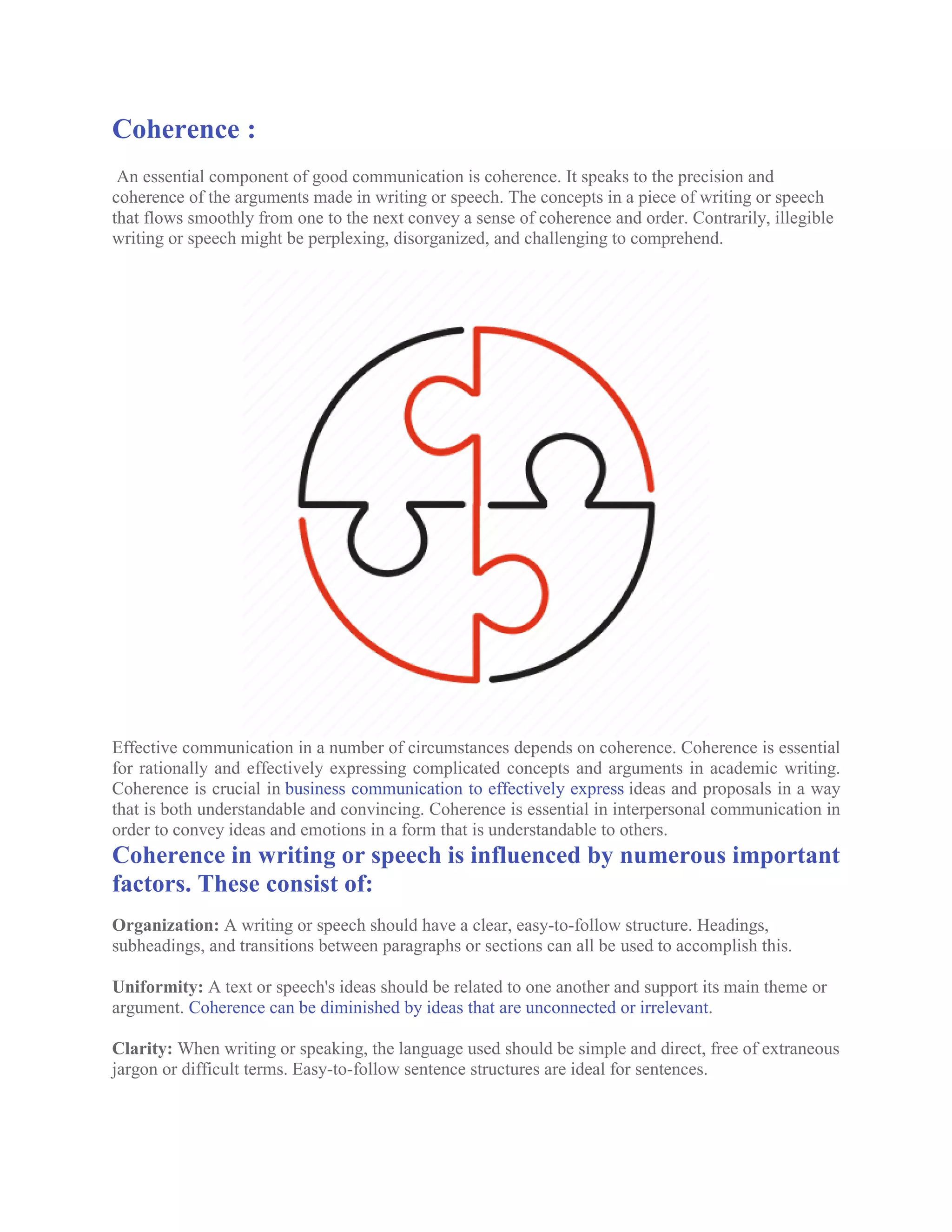 Coherence :

An essential component of good communication is coherence. It speaks to the precision and coherence of the arguments made in writing or speech. The concepts in a piece of writing or speech that flows smoothly from one to the next convey a sense of coherence and order. Contrarily, illegible writing or speech might be perplexing, disorganized, and challenging to comprehend.

Effective communication in a number of circumstances depends on coherence. Coherence is essential for rationally and effectively expressing complicated concepts and arguments in academic writing. Coherence is crucial in business communication to effectively express ideas and proposals in a way that is both understandable and convincing. Coherence is essential in interpersonal communication in order to convey ideas and emotions in a form that is understandable to others.

Coherence in writing or speech is influenced by numerous important factors. These consist of:

Organization: A writing or speech should have a clear, easy-to-follow structure. Headings, subheadings, and transitions between paragraphs or sections can all be used to accomplish this.

Uniformity: A text or speech's ideas should be related to one another and support its main theme or argument. Coherence can be diminished by ideas that are unconnected or irrelevant.

Clarity: When writing or speaking, the language used should be simple and direct, free of extraneous jargon or difficult terms. Easy-to-follow sentence structures are ideal for sentences.